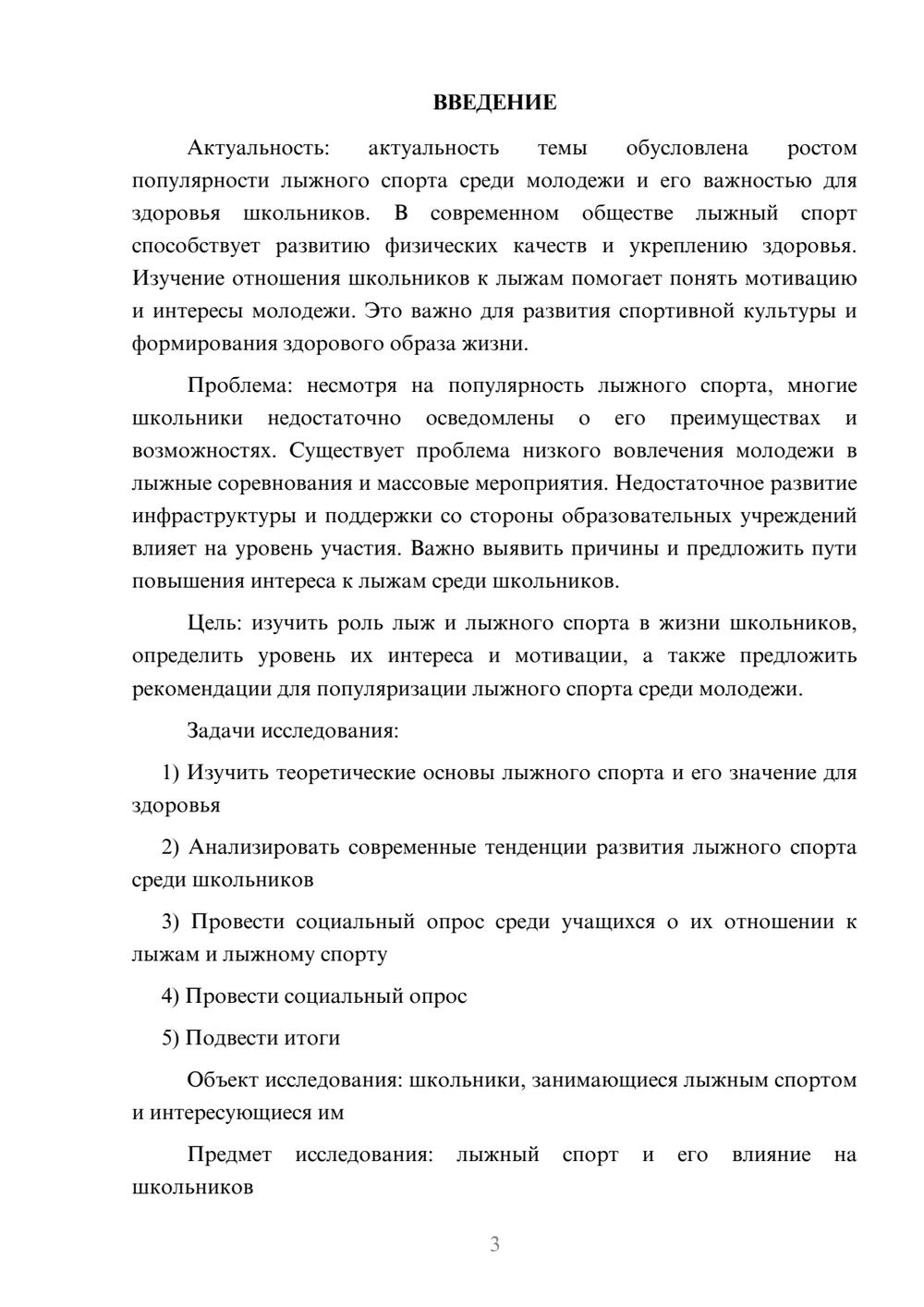 ВВЕДЕНИЕ

Актуальность: актуальность темы обусловлена ростом популярности лыжного спорта среди молодежи и его важностью для здоровья школьников. В современном обществе лыжный спорт способствует развитию физических качеств и укреплению здоровья. Изучение отношения школьников к лыжам помогает понять мотивацию и интересы молодежи. Это важно для развития спортивной культуры и формирования здорового образа жизни.

Проблема: несмотря на популярность лыжного спорта, многие школьники недостаточно осведомлены о его преимуществах и возможностях. Существует проблема низкого вовлечения молодежи в лыжные соревнования и массовые мероприятия. Недостаточное развитие инфраструктуры и поддержки со стороны образовательных учреждений влияет на уровень участия. Важно выявить причины и предложить пути повышения интереса к лыжам среди школьников.

Цель: изучить роль лыж и лыжного спорта в жизни школьников, определить уровень их интереса и мотивации, а также предложить рекомендации для популяризации лыжного спорта среди молодежи.

Задачи исследования:

1) Изучить теоретические основы лыжного спорта и его значение для здоровья

2) Анализировать современные тенденции развития лыжного спорта среди школьников

3) Провести социальный опрос среди учащихся о их отношении к лыжам и лыжному спорту

4) Провести социальный опрос

5) Подвести итоги

Объект исследования: школьники, занимающиеся лыжным спортом и интересующиеся им

Предмет исследования: лыжный спорт и его влияние на школьников

3